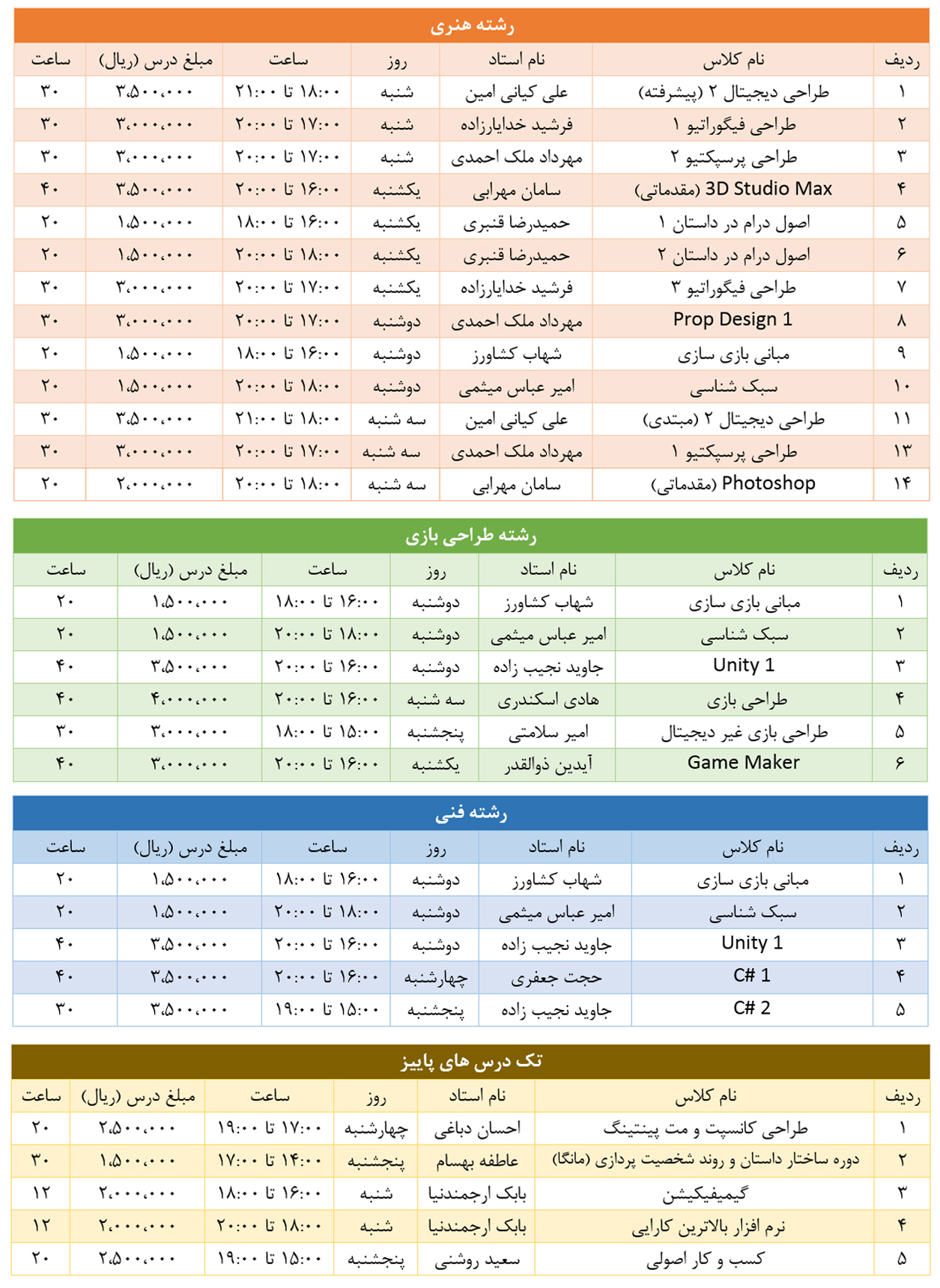 رشته هنری

| ردیف | نام کلاس | نام استاد | روز | ساعت | مبلغ درس (ریال) | ساعت |
|---|---|---|---|---|---|---|
| ۱ | طراحی دیجیتال ۲ (پیشرفته) | علی کیانی امین | شنبه | ۱۸:۰۰ تا ۲۱:۰۰ | ۳،۵۰۰،۰۰۰ | ۳۰ |
| ۲ | طراحی فیگوراتیو ۱ | فرشید خدایارزاده | شنبه | ۱۷:۰۰ تا ۲۰:۰۰ | ۳،۰۰۰،۰۰۰ | ۳۰ |
| ۳ | طراحی پرسپکتیو ۲ | مهرداد ملک احمدی | شنبه | ۱۷:۰۰ تا ۲۰:۰۰ | ۳،۰۰۰،۰۰۰ | ۳۰ |
| ۴ | 3D Studio Max (مقدماتی) | سامان مهرابی | یکشنبه | ۱۶:۰۰ تا ۲۰:۰۰ | ۳،۵۰۰،۰۰۰ | ۴۰ |
| ۵ | اصول درام در داستان ۱ | حمیدرضا قنبری | یکشنبه | ۱۶:۰۰ تا ۱۸:۰۰ | ۱،۵۰۰،۰۰۰ | ۲۰ |
| ۶ | اصول درام در داستان ۲ | حمیدرضا قنبری | یکشنبه | ۱۸:۰۰ تا ۲۰:۰۰ | ۱،۵۰۰،۰۰۰ | ۲۰ |
| ۷ | طراحی فیگوراتیو ۳ | فرشید خدایارزاده | یکشنبه | ۱۷:۰۰ تا ۲۰:۰۰ | ۳،۰۰۰،۰۰۰ | ۳۰ |
| ۸ | Prop Design 1 | مهرداد ملک احمدی | دوشنبه | ۱۷:۰۰ تا ۲۰:۰۰ | ۳،۰۰۰،۰۰۰ | ۳۰ |
| ۹ | مبانی بازی سازی | شهاب کشاورز | دوشنبه | ۱۶:۰۰ تا ۱۸:۰۰ | ۱،۵۰۰،۰۰۰ | ۲۰ |
| ۱۰ | سبک شناسی | امیر عباس میثمی | دوشنبه | ۱۸:۰۰ تا ۲۰:۰۰ | ۱،۵۰۰،۰۰۰ | ۲۰ |
| ۱۱ | طراحی دیجیتال ۲ (مبتدی) | علی کیانی امین | سه شنبه | ۱۸:۰۰ تا ۲۱:۰۰ | ۳،۵۰۰،۰۰۰ | ۳۰ |
| ۱۳ | طراحی پرسپکتیو ۱ | مهرداد ملک احمدی | سه شنبه | ۱۷:۰۰ تا ۲۰:۰۰ | ۳،۰۰۰،۰۰۰ | ۳۰ |
| ۱۴ | Photoshop (مقدماتی) | سامان مهرابی | سه شنبه | ۱۸:۰۰ تا ۲۰:۰۰ | ۲،۰۰۰،۰۰۰ | ۲۰ |

رشته طراحی بازی

| ردیف | نام کلاس | نام استاد | روز | ساعت | مبلغ درس (ریال) | ساعت |
|---|---|---|---|---|---|---|
| ۱ | مبانی بازی سازی | شهاب کشاورز | دوشنبه | ۱۶:۰۰ تا ۱۸:۰۰ | ۱،۵۰۰،۰۰۰ | ۲۰ |
| ۲ | سبک شناسی | امیر عباس میثمی | دوشنبه | ۱۸:۰۰ تا ۲۰:۰۰ | ۱،۵۰۰،۰۰۰ | ۲۰ |
| ۳ | Unity 1 | جاوید نجیب زاده | دوشنبه | ۱۶:۰۰ تا ۲۰:۰۰ | ۳،۵۰۰،۰۰۰ | ۴۰ |
| ۴ | طراحی بازی | هادی اسکندری | سه شنبه | ۱۶:۰۰ تا ۲۰:۰۰ | ۴،۰۰۰،۰۰۰ | ۴۰ |
| ۵ | طراحی بازی غیر دیجیتال | امیر سلامتی | پنجشنبه | ۱۵:۰۰ تا ۱۸:۰۰ | ۳،۰۰۰،۰۰۰ | ۳۰ |
| ۶ | Game Maker | آیدین ذوالقدر | یکشنبه | ۱۶:۰۰ تا ۲۰:۰۰ | ۳،۰۰۰،۰۰۰ | ۴۰ |

رشته فنی

| ردیف | نام کلاس | نام استاد | روز | ساعت | مبلغ درس (ریال) | ساعت |
|---|---|---|---|---|---|---|
| ۱ | مبانی بازی سازی | شهاب کشاورز | دوشنبه | ۱۶:۰۰ تا ۱۸:۰۰ | ۱،۵۰۰،۰۰۰ | ۲۰ |
| ۲ | سبک شناسی | امیر عباس میثمی | دوشنبه | ۱۸:۰۰ تا ۲۰:۰۰ | ۱،۵۰۰،۰۰۰ | ۲۰ |
| ۳ | Unity 1 | جاوید نجیب زاده | دوشنبه | ۱۶:۰۰ تا ۲۰:۰۰ | ۳،۵۰۰،۰۰۰ | ۴۰ |
| ۴ | C# 1 | حجت جعفری | چهارشنبه | ۱۶:۰۰ تا ۲۰:۰۰ | ۳،۵۰۰،۰۰۰ | ۴۰ |
| ۵ | C# 2 | جاوید نجیب زاده | پنجشنبه | ۱۵:۰۰ تا ۱۹:۰۰ | ۳،۵۰۰،۰۰۰ | ۳۰ |

تک درس های پاییز

| ردیف | نام کلاس | نام استاد | روز | ساعت | مبلغ درس (ریال) | ساعت |
|---|---|---|---|---|---|---|
| ۱ | طراحی کانسپت و مت پینتینگ | احسان دباغی | چهارشنبه | ۱۷:۰۰ تا ۱۹:۰۰ | ۲،۵۰۰،۰۰۰ | ۲۰ |
| ۲ | دوره ساختار داستان و روند شخصیت پردازی (مانگا) | عاطفه بهسام | پنجشنبه | ۱۴:۰۰ تا ۱۷:۰۰ | ۱،۵۰۰،۰۰۰ | ۳۰ |
| ۳ | گیمیفیکیشن | بابک ارجمندنیا | شنبه | ۱۶:۰۰ تا ۱۸:۰۰ | ۲،۰۰۰،۰۰۰ | ۱۲ |
| ۴ | نرم افزار بالاترین کارایی | بابک ارجمندنیا | شنبه | ۱۸:۰۰ تا ۲۰:۰۰ | ۲،۰۰۰،۰۰۰ | ۱۲ |
| ۵ | کسب و کار اصولی | سعید روشنی | پنجشنبه | ۱۵:۰۰ تا ۱۹:۰۰ | ۲،۵۰۰،۰۰۰ | ۲۰ |